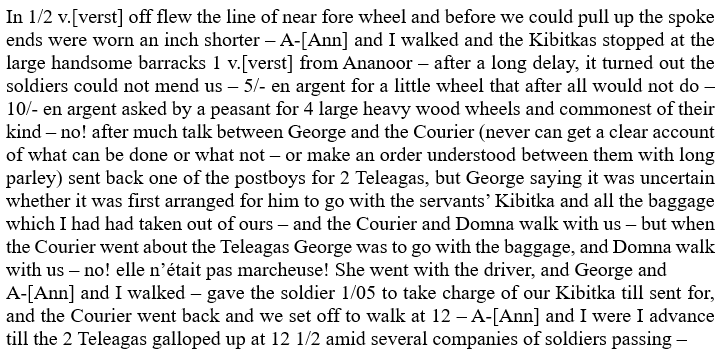 In 1/2 v.[verst] off flew the line of near fore wheel and before we could pull up the spoke ends were worn an inch shorter – A-[Ann] and I walked and the Kibitkas stopped at the large handsome barracks 1 v.[verst] from Ananoor – after a long delay, it turned out the soldiers could not mend us – 5/- en argent for a little wheel that after all would not do – 10/- en argent asked by a peasant for 4 large heavy wood wheels and commonest of their kind – no! after much talk between George and the Courier (never can get a clear account of what can be done or what not – or make an order understood between them with long parley) sent back one of the postboys for 2 Teleagas, but George saying it was uncertain whether it was first arranged for him to go with the servants' Kibitka and all the baggage which I had had taken out of ours – and the Courier and Domna walk with us – but when the Courier went about the Teleagas George was to go with the baggage, and Domna walk with us – no! elle n'était pas marcheuse! She went with the driver, and George and A-[Ann] and I walked – gave the soldier 1/05 to take charge of our Kibitka till sent for, and the Courier went back and we set off to walk at 12 – A-[Ann] and I were I advance till the 2 Teleagas galloped up at 12 1/2 amid several companies of soldiers passing –